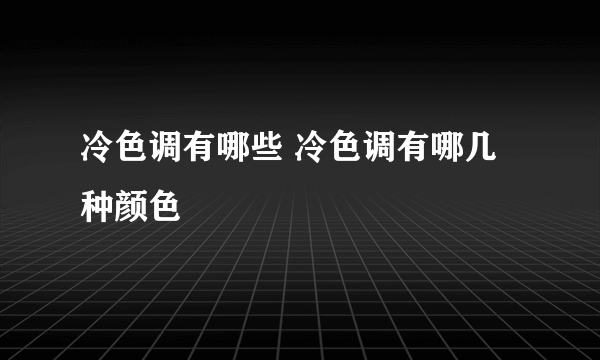 冷色调有哪些 冷色调有哪几种颜色